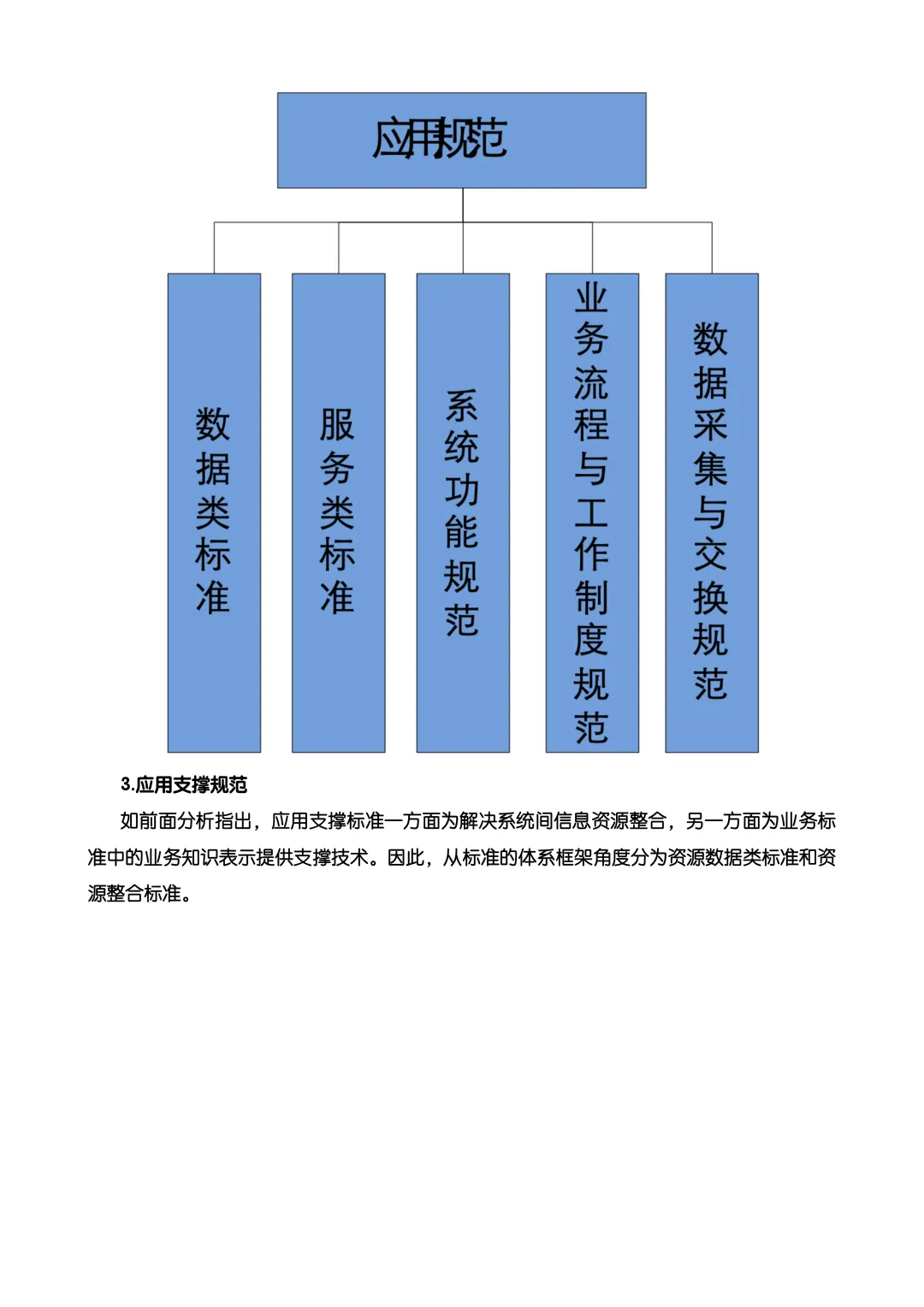 应用规范

数据类标准

服务类标准

系统功能规范

业务流程与工作制度规范

数据采集与交换规范

3.应用支撑规范

如前面分析指出，应用支撑标准一方面为解决系统间信息资源整合，另一方面为业务标准中的业务知识表示提供支撑技术。因此，从标准的体系框架角度分为资源数据类标准和资源整合标准。